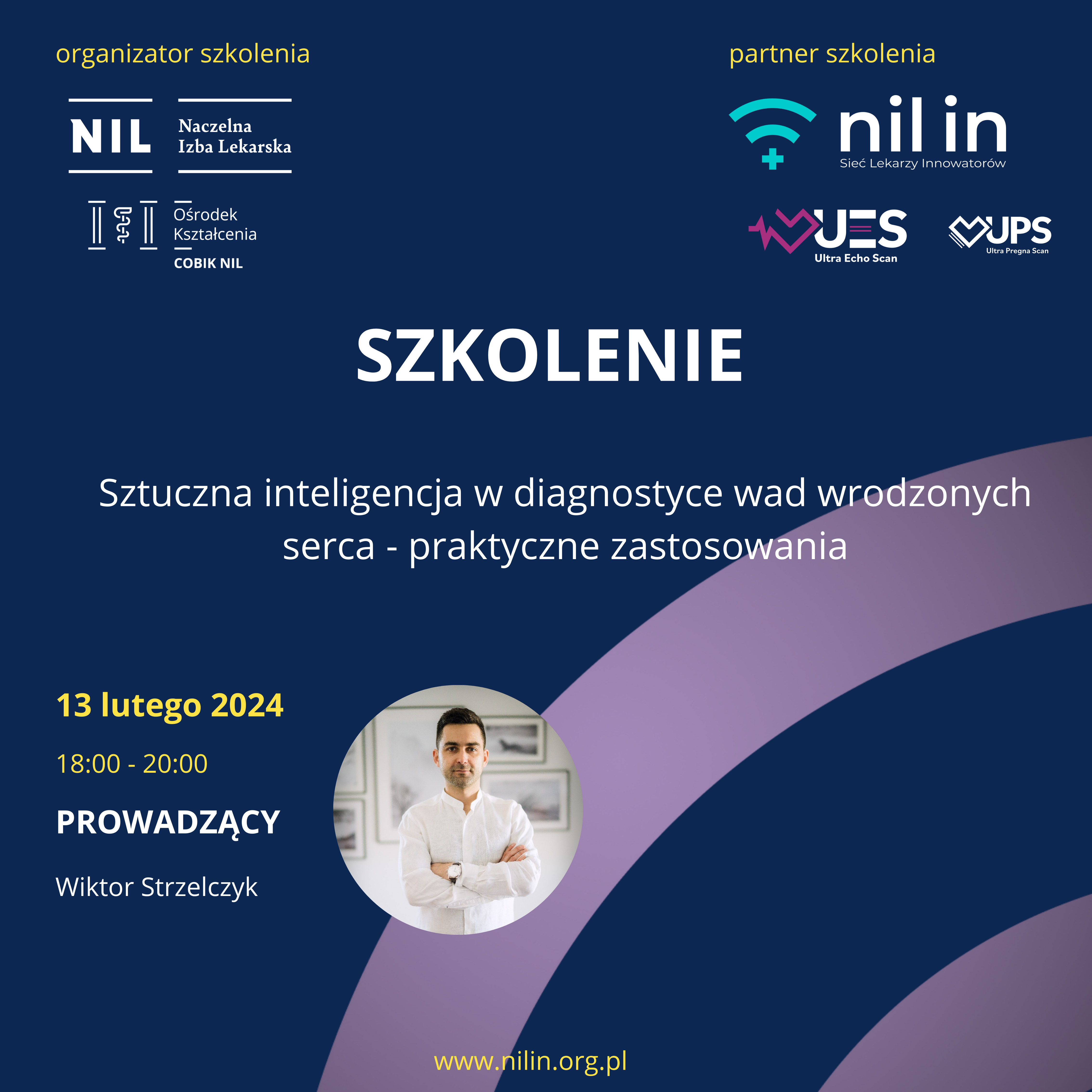 organizator szkolenia

NIL Naczelna Izba Lekarska

Ośrodek Kształcenia
COBIK NIL

partner szkolenia

nil in
Sieć Lekarzy Innowatorów

UES
Ultra Echo Scan

UPS
Ultra Pregna Scan

SZKOLENIE

Sztuczna inteligencja w diagnostyce wad wrodzonych serca - praktyczne zastosowania

13 lutego 2024

18:00 - 20:00

PROWADZĄCY

Wiktor Strzelczyk

www.nilin.org.pl